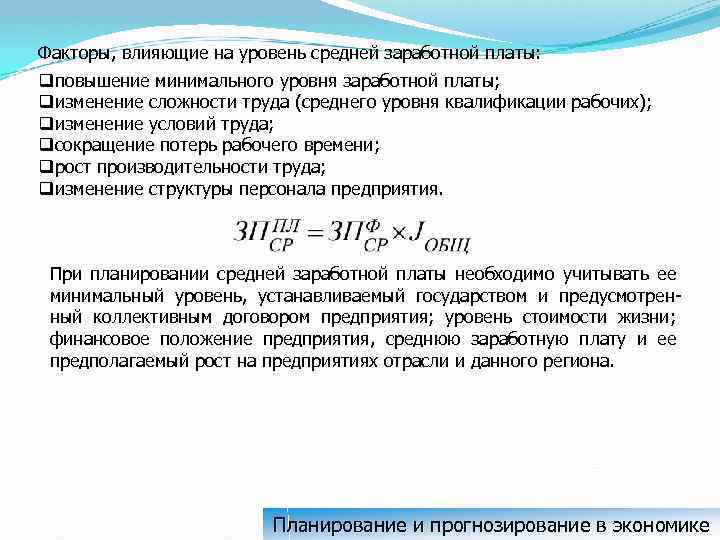 Факторы, влияющие на уровень средней заработной платы:
❑повышение минимального уровня заработной платы;
❑изменение сложности труда (среднего уровня квалификации рабочих);
❑изменение условий труда;
❑сокращение потерь рабочего времени;
❑рост производительности труда;
❑изменение структуры персонала предприятия.

$ЗП_{СР}^{ПЛ} = ЗП_{СР}^{Ф} \times J_{ОБЩ}$

При планировании средней заработной платы необходимо учитывать ее минимальный уровень, устанавливаемый государством и предусмотренный коллективным договором предприятия; уровень стоимости жизни; финансовое положение предприятия, среднюю заработную плату и ее предполагаемый рост на предприятиях отрасли и данного региона.

Планирование и прогнозирование в экономике